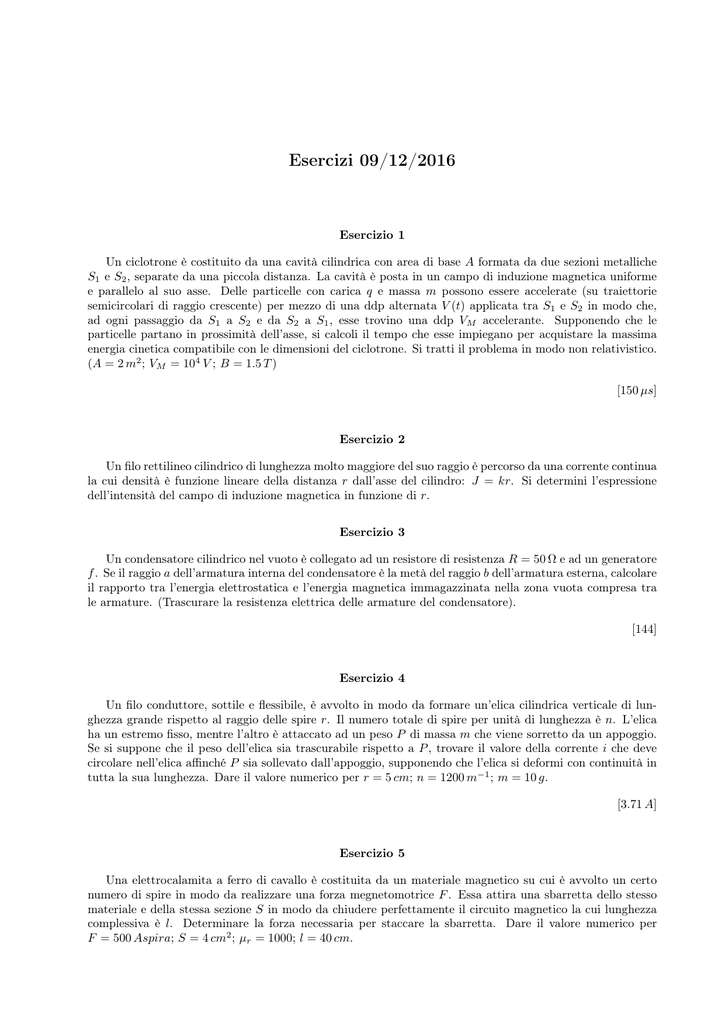 Esercizi 09/12/2016

Esercizio 1

Un ciclotrone è costituito da una cavità cilindrica con area di base $A$ formata da due sezioni metalliche $S_1$ e $S_2$, separate da una piccola distanza. La cavità è posta in un campo di induzione magnetica uniforme e parallelo al suo asse. Delle particelle con carica $q$ e massa $m$ possono essere accelerate (su traiettorie semicircolari di raggio crescente) per mezzo di una ddp alternata $V(t)$ applicata tra $S_1$ e $S_2$ in modo che, ad ogni passaggio da $S_1$ a $S_2$ e da $S_2$ a $S_1$, esse trovino una ddp $V_M$ accelerante. Supponendo che le particelle partano in prossimità dell'asse, si calcoli il tempo che esse impiegano per acquistare la massima energia cinetica compatibile con le dimensioni del ciclotrone. Si tratti il problema in modo non relativistico. ($A = 2\,m^2$; $V_M = 10^4\,V$; $B = 1.5\,T$)

[$150\,\mu s$]

Esercizio 2

Un filo rettilineo cilindrico di lunghezza molto maggiore del suo raggio è percorso da una corrente continua la cui densità è funzione lineare della distanza $r$ dall'asse del cilindro: $J = kr$. Si determini l'espressione dell'intensità del campo di induzione magnetica in funzione di $r$.

Esercizio 3

Un condensatore cilindrico nel vuoto è collegato ad un resistore di resistenza $R = 50\,\Omega$ e ad un generatore $f$. Se il raggio $a$ dell'armatura interna del condensatore è la metà del raggio $b$ dell'armatura esterna, calcolare il rapporto tra l'energia elettrostatica e l'energia magnetica immagazzinata nella zona vuota compresa tra le armature. (Trascurare la resistenza elettrica delle armature del condensatore).

[144]

Esercizio 4

Un filo conduttore, sottile e flessibile, è avvolto in modo da formare un'elica cilindrica verticale di lunghezza grande rispetto al raggio delle spire $r$. Il numero totale di spire per unità di lunghezza è $n$. L'elica ha un estremo fisso, mentre l'altro è attaccato ad un peso $P$ di massa $m$ che viene sorretto da un appoggio. Se si suppone che il peso dell'elica sia trascurabile rispetto a $P$, trovare il valore della corrente $i$ che deve circolare nell'elica affinché $P$ sia sollevato dall'appoggio, supponendo che l'elica si deformi con continuità in tutta la sua lunghezza. Dare il valore numerico per $r = 5\,cm$; $n = 1200\,m^{-1}$; $m = 10\,g$.

[$3.71\,A$]

Esercizio 5

Una elettrocalamita a ferro di cavallo è costituita da un materiale magnetico su cui è avvolto un certo numero di spire in modo da realizzare una forza megnetomotrice $F$. Essa attira una sbarretta dello stesso materiale e della stessa sezione $S$ in modo da chiudere perfettamente il circuito magnetico la cui lunghezza complessiva è $l$. Determinare la forza necessaria per staccare la sbarretta. Dare il valore numerico per $F = 500\,Aspira$; $S = 4\,cm^2$; $\mu_r = 1000$; $l = 40\,cm$.